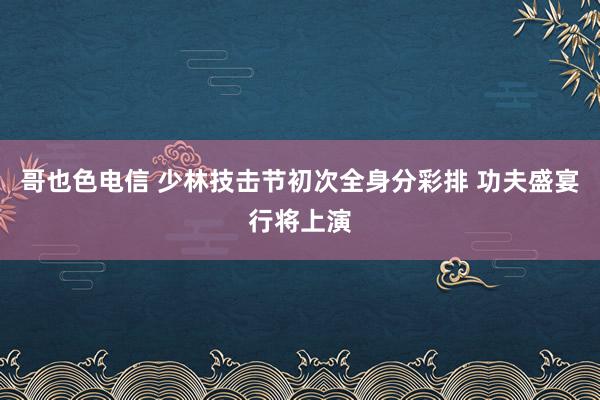 哥也色电信 少林技击节初次全身分彩排 功夫盛宴行将上演